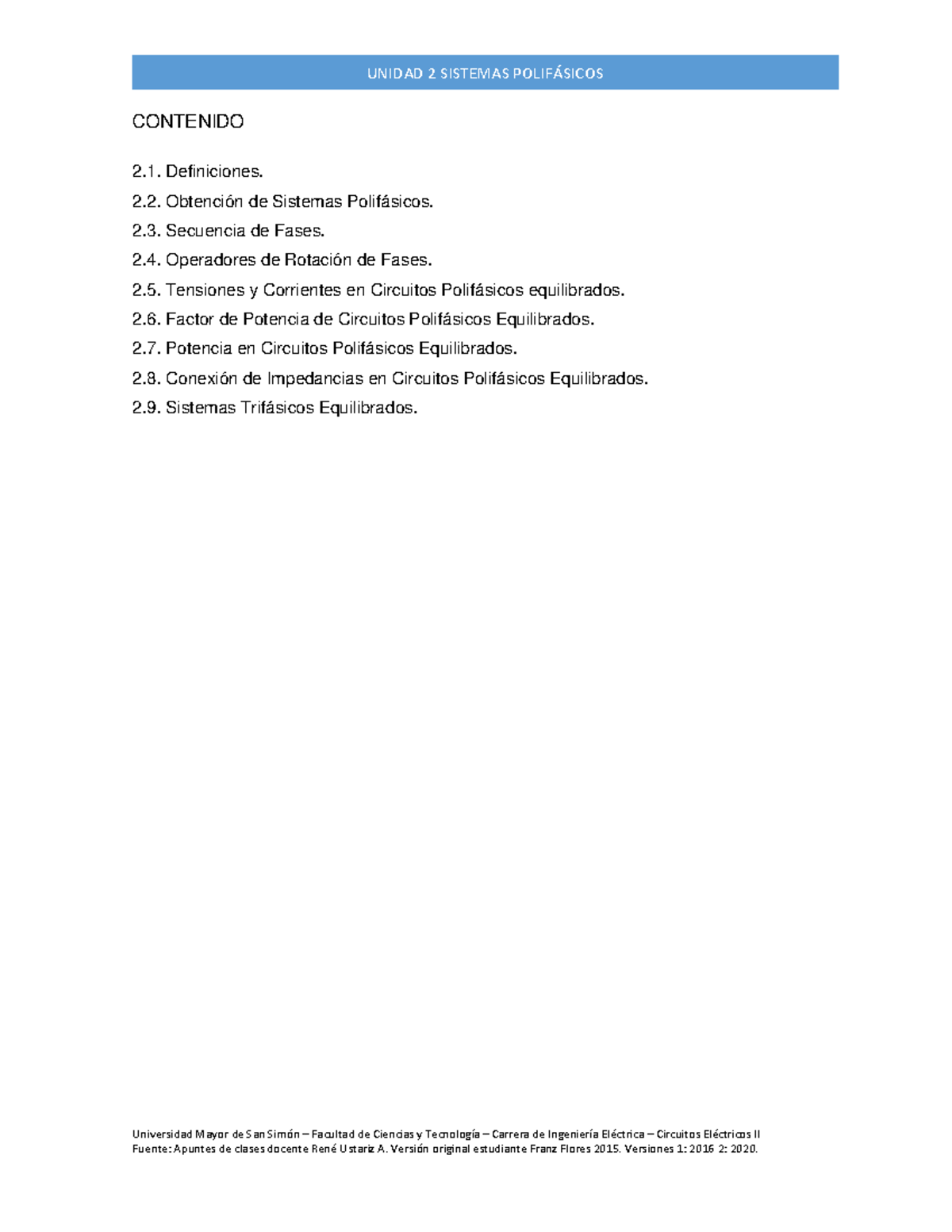 UNIDAD 2 SISTEMAS POLIFÁSICOS

CONTENIDO

2.1. Definiciones.

2.2. Obtención de Sistemas Polifásicos.

2.3. Secuencia de Fases.

2.4. Operadores de Rotación de Fases.

2.5. Tensiones y Corrientes en Circuitos Polifásicos equilibrados.

2.6. Factor de Potencia de Circuitos Polifásicos Equilibrados.

2.7. Potencia en Circuitos Polifásicos Equilibrados.

2.8. Conexión de Impedancias en Circuitos Polifásicos Equilibrados.

2.9. Sistemas Trifásicos Equilibrados.

Universidad Mayor de San Simón – Facultad de Ciencias y Tecnología – Carrera de Ingeniería Eléctrica – Circuitos Eléctricos II
Fuente: Apuntes de clases docente René Ustariz A. Versión original estudiante Franz Flores 2015. Versiones 1: 2016 2: 2020.